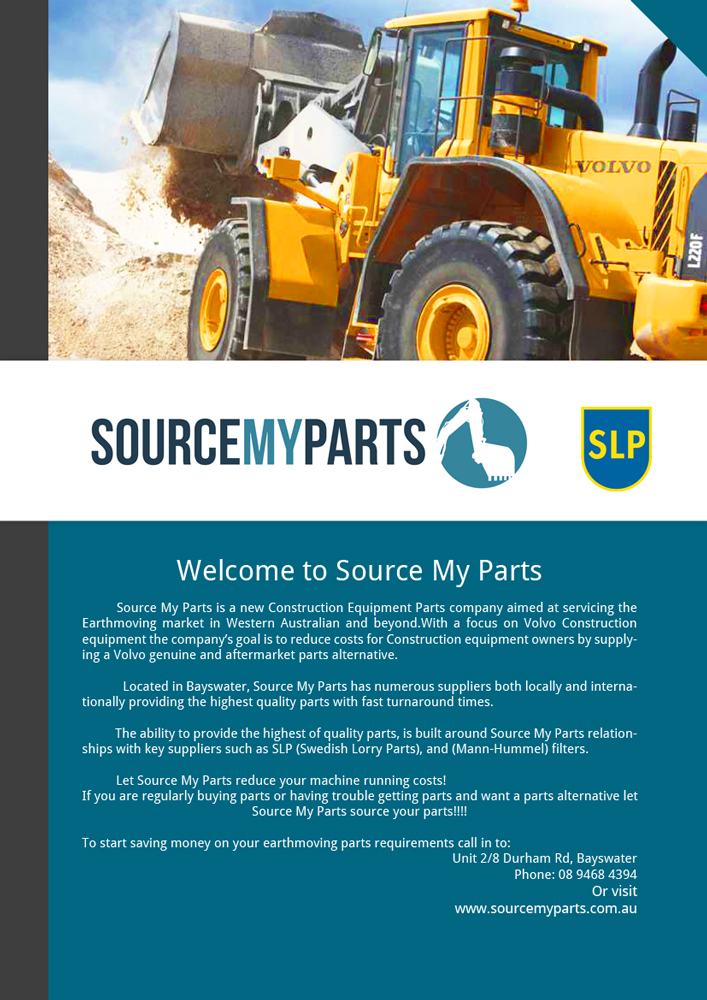 VOLVO

L220F

SOURCEMYPARTS

SLP

Welcome to Source My Parts

Source My Parts is a new Construction Equipment Parts company aimed at servicing the Earthmoving market in Western Australian and beyond.With a focus on Volvo Construction equipment the company's goal is to reduce costs for Construction equipment owners by supplying a Volvo genuine and aftermarket parts alternative.

Located in Bayswater, Source My Parts has numerous suppliers both locally and internationally providing the highest quality parts with fast turnaround times.

The ability to provide the highest of quality parts, is built around Source My Parts relationships with key suppliers such as SLP (Swedish Lorry Parts), and (Mann-Hummel) filters.

Let Source My Parts reduce your machine running costs!
If you are regularly buying parts or having trouble getting parts and want a parts alternative let Source My Parts source your parts!!!!

To start saving money on your earthmoving parts requirements call in to:
Unit 2/8 Durham Rd, Bayswater
Phone: 08 9468 4394
Or visit
www.sourcemyparts.com.au